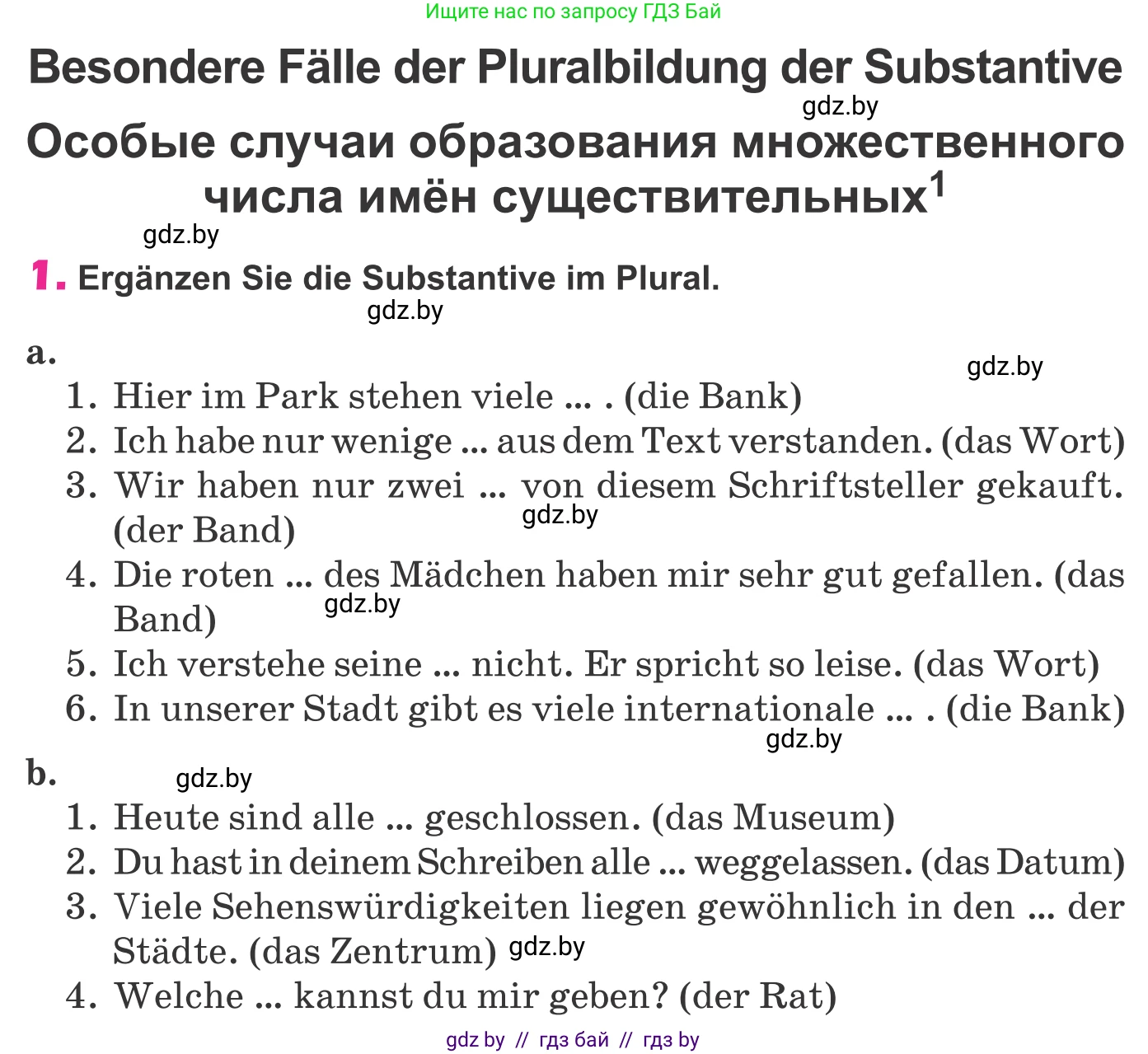 Ищите нас по запросу ГДЗ Бай

Besondere Fälle der Pluralbildung der Substantive

gdz.by

Особые случаи образования множественного числа имён существительных$^1$

gdz.by

1. Ergänzen Sie die Substantive im Plural.

gdz.by

a.

gdz.by

1. Hier im Park stehen viele ... . (die Bank)
2. Ich habe nur wenige ... aus dem Text verstanden. (das Wort)
3. Wir haben nur zwei ... von diesem Schriftsteller gekauft. (der Band)

gdz.by

4. Die roten ... des Mädchen haben mir sehr gut gefallen. (das Band)

gdz.by

5. Ich verstehe seine ... nicht. Er spricht so leise. (das Wort)
6. In unserer Stadt gibt es viele internationale ... . (die Bank)

gdz.by

b.

gdz.by

1. Heute sind alle ... geschlossen. (das Museum)
2. Du hast in deinem Schreiben alle ... weggelassen. (das Datum)
3. Viele Sehenswürdigkeiten liegen gewöhnlich in den ... der Städte. (das Zentrum)

gdz.by

4. Welche ... kannst du mir geben? (der Rat)

gdz by // гдз бай // гдз by